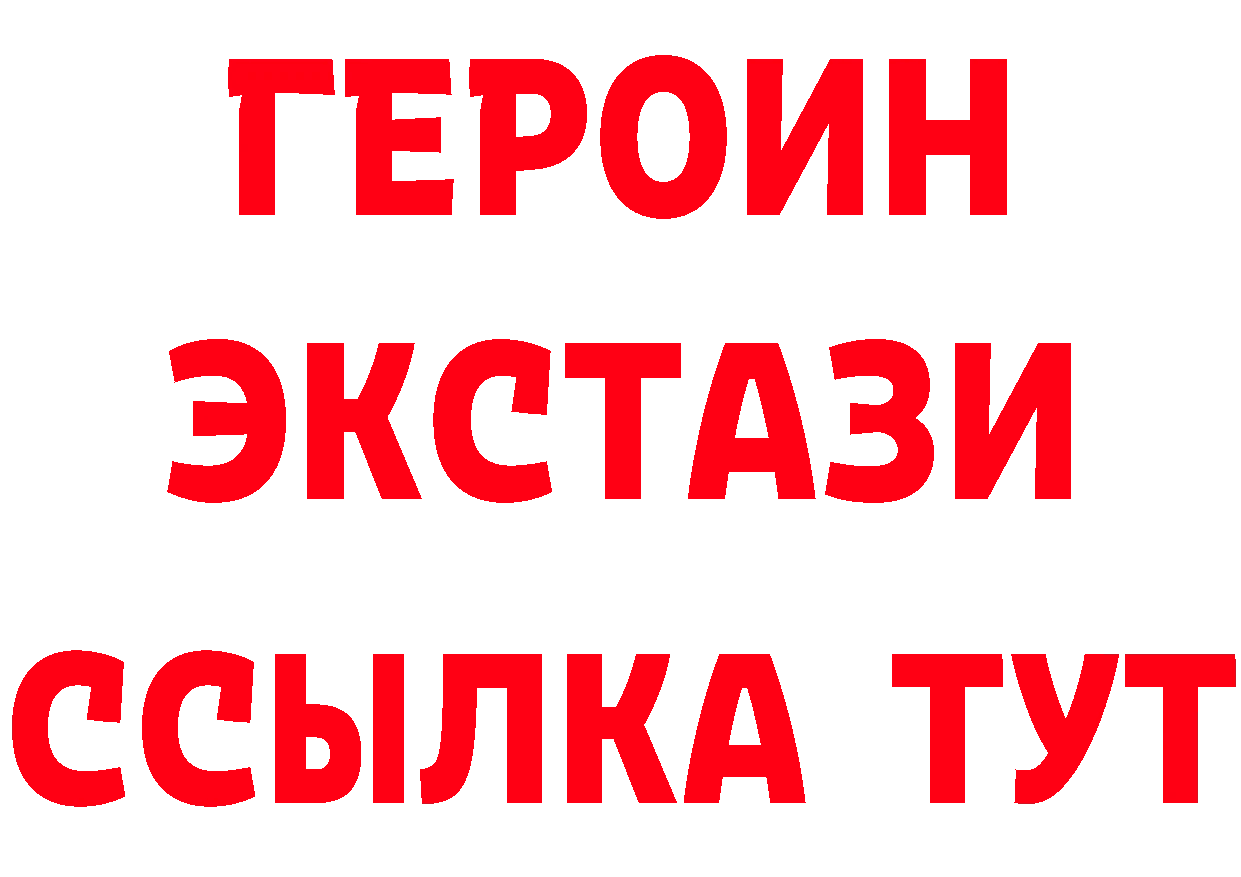 ГЕРОИН ЭКСТАЗИ ССЫЛКА ТУТ